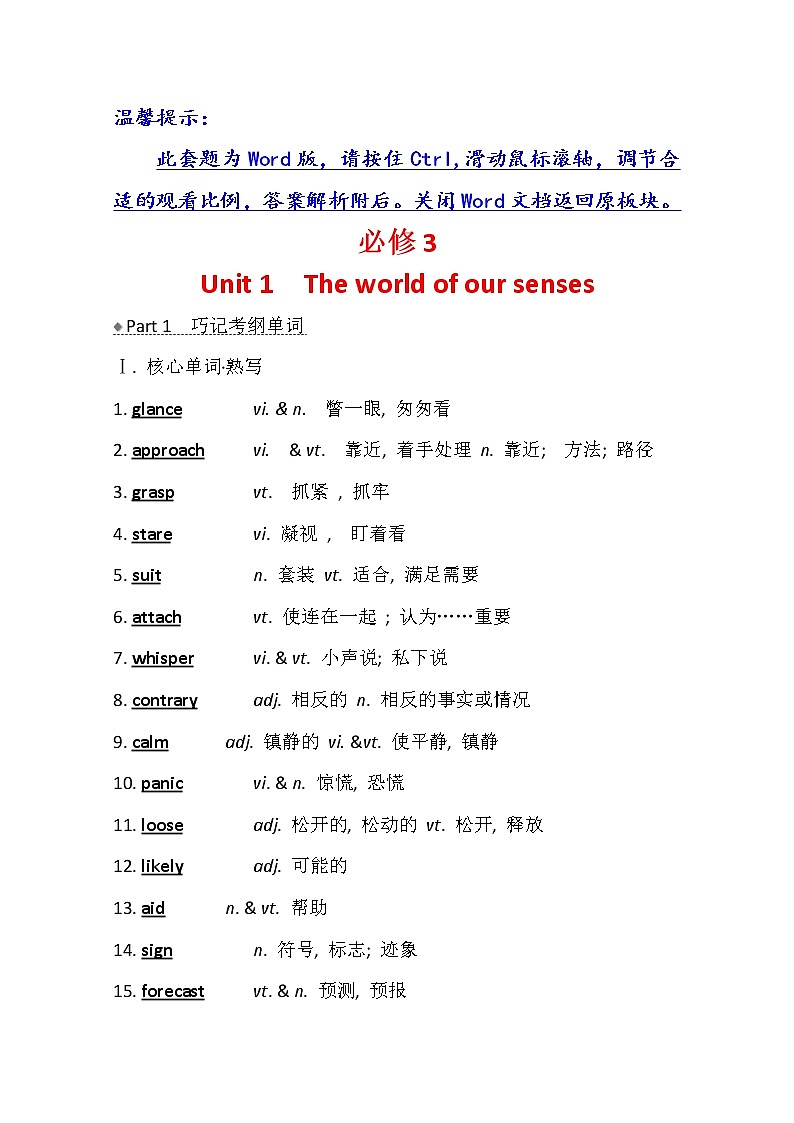 温馨提示：

此套题为Word版，请按住Ctrl,滑动鼠标滚轴，调节合适的观看比例，答案解析附后。关闭Word文档返回原板块。

必修3

Unit 1　The world of our senses

◆Part 1　巧记考纲单词

Ⅰ. 核心单词·熟写

1. glance　vi. & n.　瞥一眼, 匆匆看

2. approach　vi.　& vt.　靠近, 着手处理 n. 靠近;　方法; 路径

3. grasp　vt.　抓紧 , 抓牢

4. stare　vi. 凝视 ,　盯着看

5. suit　n. 套装 vt. 适合, 满足需要

6. attach　vt. 使连在一起 ; 认为……重要

7. whisper　vi. & vt. 小声说; 私下说

8. contrary　adj. 相反的 n. 相反的事实或情况

9. calm　adj. 镇静的 vi. &vt. 使平静, 镇静

10. panic　vi. & n. 惊慌, 恐慌

11. loose　adj. 松开的, 松动的 vt. 松开, 释放

12. likely　adj. 可能的

13. aid　n. & vt. 帮助

14. sign　n. 符号, 标志; 迹象

15. forecast　vt. & n. 预测, 预报